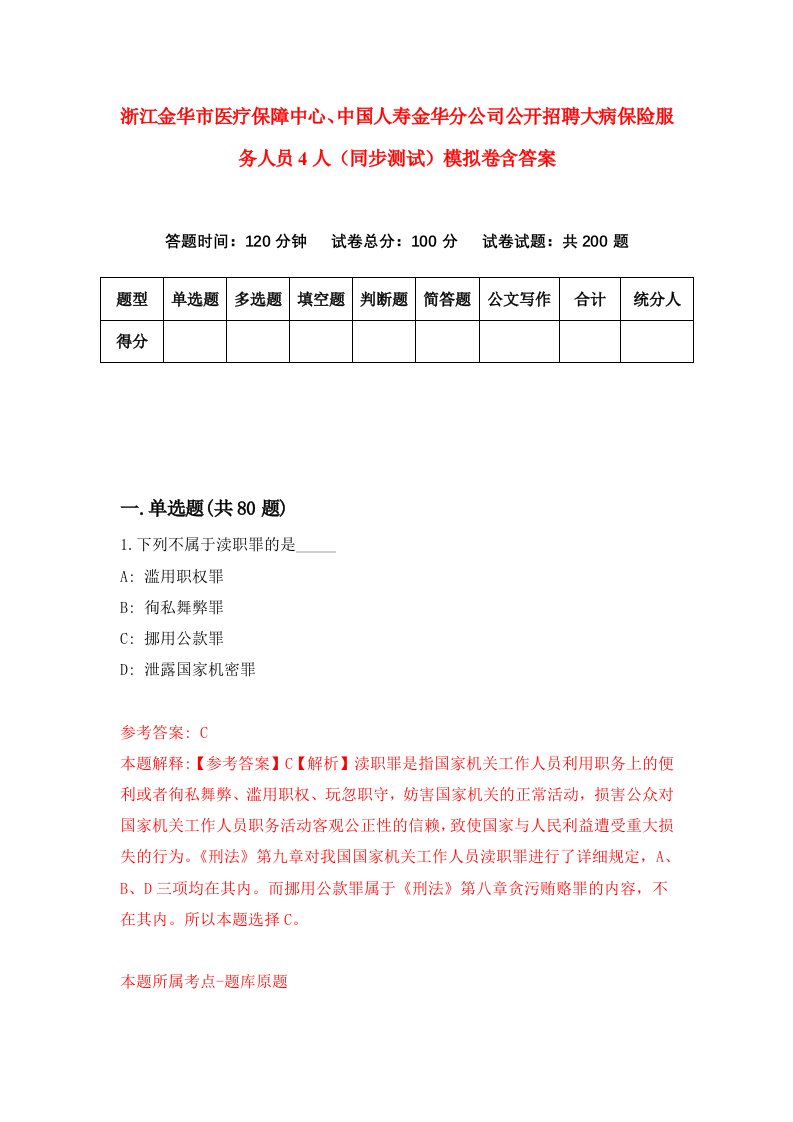 浙江金华市医疗保障中心、中国人寿金华分公司公开招聘大病保险服务人员4人（同步测试）模拟卷含答案

答题时间：120分钟　试卷总分：100分　试卷试题：共200题

| 题型 | 单选题 | 多选题 | 填空题 | 判断题 | 简答题 | 公文写作 | 合计 | 统分人 |
|---|---|---|---|---|---|---|---|---|
| 得分 | | | | | | | | |

一.单选题(共80题)

1.下列不属于渎职罪的是_____

A: 滥用职权罪

B: 徇私舞弊罪

C: 挪用公款罪

D: 泄露国家机密罪

参考答案: C

本题解释:【参考答案】C【解析】渎职罪是指国家机关工作人员利用职务上的便利或者徇私舞弊、滥用职权、玩忽职守，妨害国家机关的正常活动，损害公众对国家机关工作人员职务活动客观公正性的信赖，致使国家与人民利益遭受重大损失的行为。《刑法》第九章对我国国家机关工作人员渎职罪进行了详细规定，A、B、D三项均在其内。而挪用公款罪属于《刑法》第八章贪污贿赂罪的内容，不在其内。所以本题选择C。

本题所属考点-题库原题